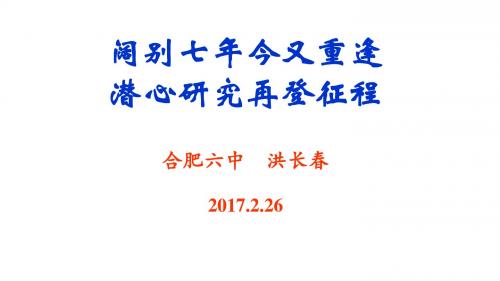 阔别七年今又重逢
潜心研究再登征程

合肥六中　洪长春

2017.2.26